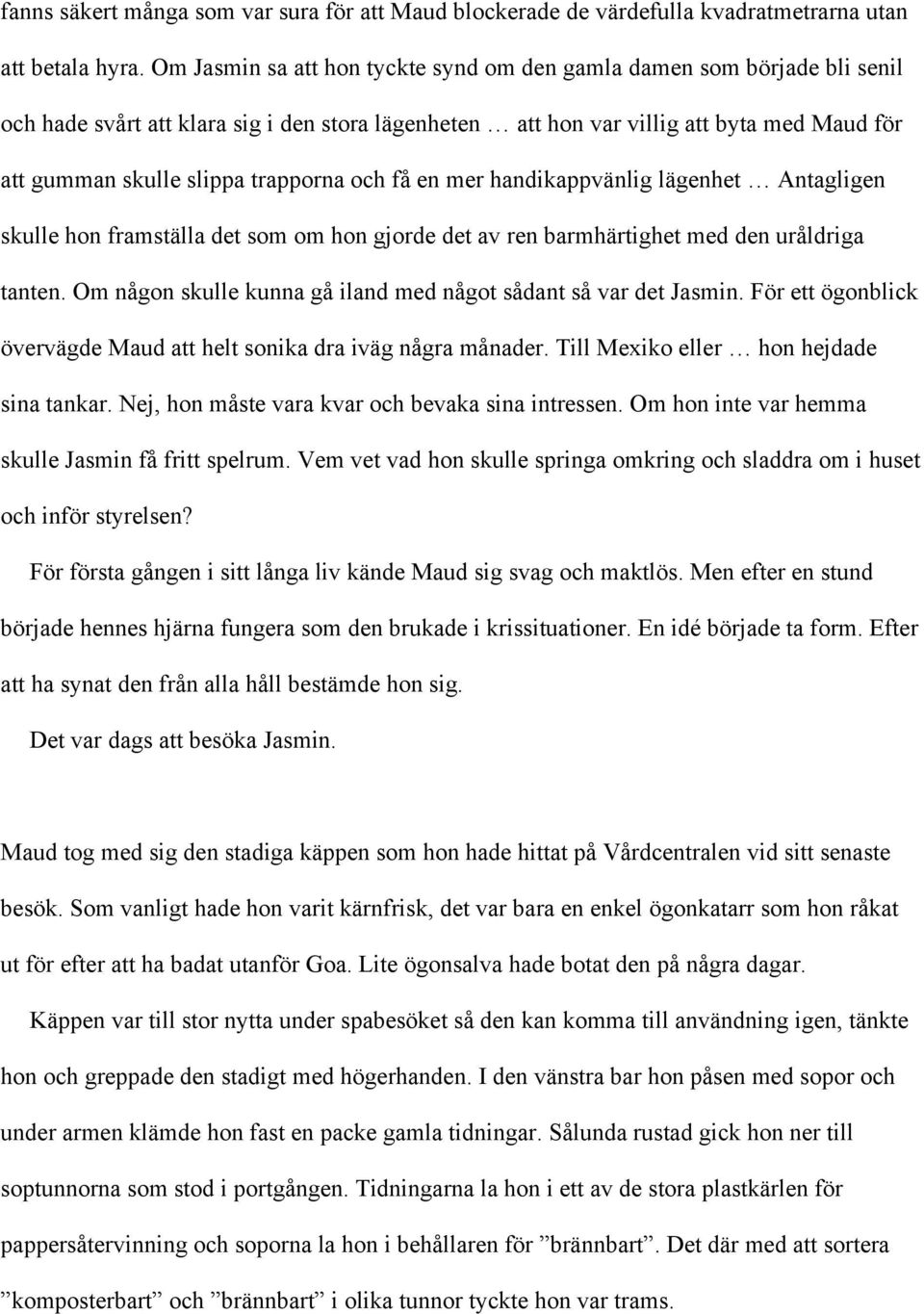 fanns säkert många som var sura för att Maud blockerade de värdefulla kvadratmetrarna utan att betala hyra. Om Jasmin sa att hon tyckte synd om den gamla damen som började bli senil och hade svårt att klara sig i den stora lägenheten … att hon var villig att byta med Maud för att gumman skulle slippa trapporna och få en mer handikappvänlig lägenhet … Antagligen skulle hon framställa det som om hon gjorde det av ren barmhärtighet med den uråldriga tanten. Om någon skulle kunna gå iland med något sådant så var det Jasmin. För ett ögonblick övervägde Maud att helt sonika dra iväg några månader. Till Mexiko eller … hon hejdade sina tankar. Nej, hon måste vara kvar och bevaka sina intressen. Om hon inte var hemma skulle Jasmin få fritt spelrum. Vem vet vad hon skulle springa omkring och sladdra om i huset och inför styrelsen?

För första gången i sitt långa liv kände Maud sig svag och maktlös. Men efter en stund började hennes hjärna fungera som den brukade i krissituationer. En idé började ta form. Efter att ha synat den från alla håll bestämde hon sig.

Det var dags att besöka Jasmin.

Maud tog med sig den stadiga käppen som hon hade hittat på Vårdcentralen vid sitt senaste besök. Som vanligt hade hon varit kärnfrisk, det var bara en enkel ögonkatarr som hon råkat ut för efter att ha badat utanför Goa. Lite ögonsalva hade botat den på några dagar.

Käppen var till stor nytta under spabesöket så den kan komma till användning igen, tänkte hon och greppade den stadigt med högerhanden. I den vänstra bar hon påsen med sopor och under armen klämde hon fast en packe gamla tidningar. Sålunda rustad gick hon ner till soptunnorna som stod i portgången. Tidningarna la hon i ett av de stora plastkärlen för pappersåtervinning och soporna la hon i behållaren för ”brännbart”. Det där med att sortera ”komposterbart” och ”brännbart” i olika tunnor tyckte hon var trams.